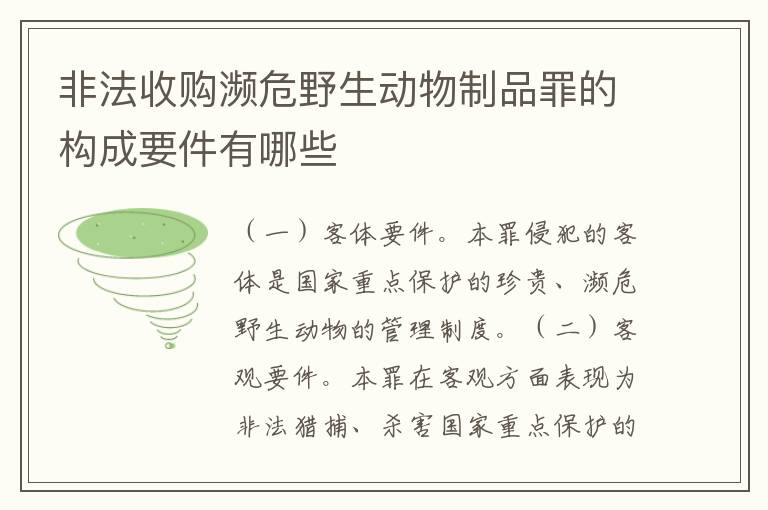 非法收购濒危野生动物制品罪的构成要件有哪些

（一）客体要件。本罪侵犯的客体是国家重点保护的珍贵、濒危野生动物的管理制度。（二）客观要件。本罪在客观方面表现为非法猎捕、杀害国家重点保护的